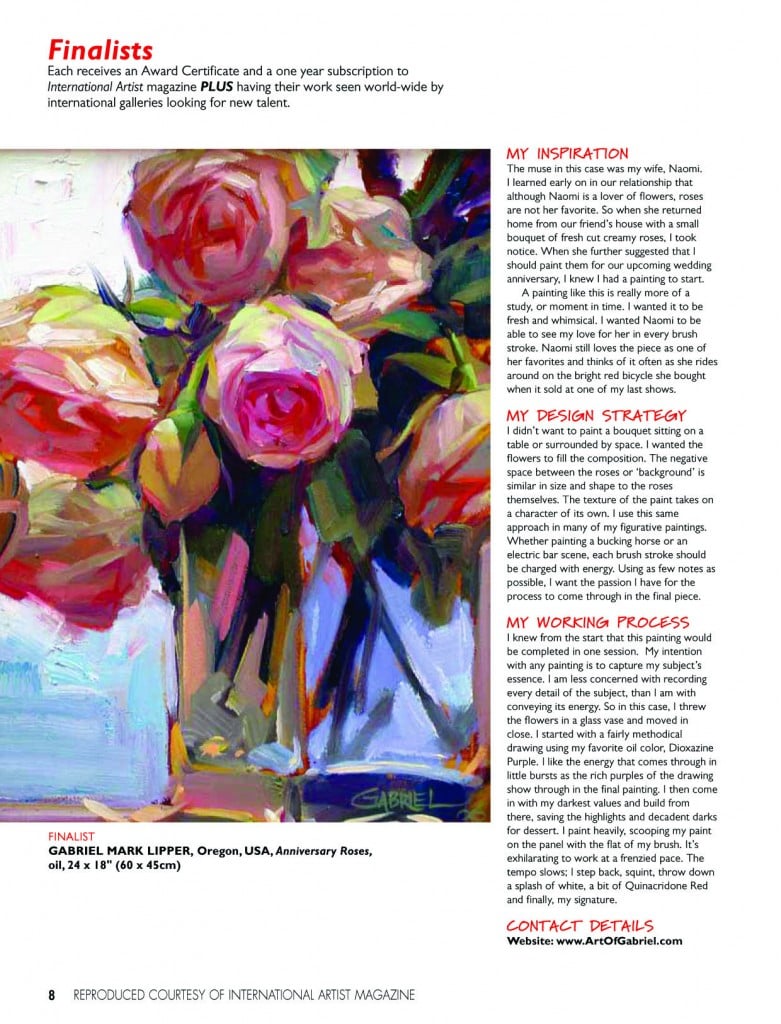 Finalists

Each receives an Award Certificate and a one year subscription to International Artist magazine PLUS having their work seen world-wide by international galleries looking for new talent.

GABRIEL

FINALIST
GABRIEL MARK LIPPER, Oregon, USA, Anniversary Roses, oil, 24 x 18" (60 x 45cm)

MY INSPIRATION
The muse in this case was my wife, Naomi. I learned early on in our relationship that although Naomi is a lover of flowers, roses are not her favorite. So when she returned home from our friend's house with a small bouquet of fresh cut creamy roses, I took notice. When she further suggested that I should paint them for our upcoming wedding anniversary, I knew I had a painting to start.

A painting like this is really more of a study, or moment in time. I wanted it to be fresh and whimsical. I wanted Naomi to be able to see my love for her in every brush stroke. Naomi still loves the piece as one of her favorites and thinks of it often as she rides around on the bright red bicycle she bought when it sold at one of my last shows.

MY DESIGN STRATEGY
I didn't want to paint a bouquet sitting on a table or surrounded by space. I wanted the flowers to fill the composition. The negative space between the roses or 'background' is similar in size and shape to the roses themselves. The texture of the paint takes on a character of its own. I use this same approach in many of my figurative paintings. Whether painting a bucking horse or an electric bar scene, each brush stroke should be charged with energy. Using as few notes as possible, I want the passion I have for the process to come through in the final piece.

MY WORKING PROCESS
I knew from the start that this painting would be completed in one session. My intention with any painting is to capture my subject's essence. I am less concerned with recording every detail of the subject, than I am with conveying its energy. So in this case, I threw the flowers in a glass vase and moved in close. I started with a fairly methodical drawing using my favorite oil color, Dioxazine Purple. I like the energy that comes through in little bursts as the rich purples of the drawing show through in the final painting. I then come in with my darkest values and build from there, saving the highlights and decadent darks for dessert. I paint heavily, scooping my paint on the panel with the flat of my brush. It's exhilarating to work at a frenzied pace. The tempo slows; I step back, squint, throw down a splash of white, a bit of Quinacridone Red and finally, my signature.

CONTACT DETAILS
Website: www.ArtOfGabriel.com

8 REPRODUCED COURTESY OF INTERNATIONAL ARTIST MAGAZINE